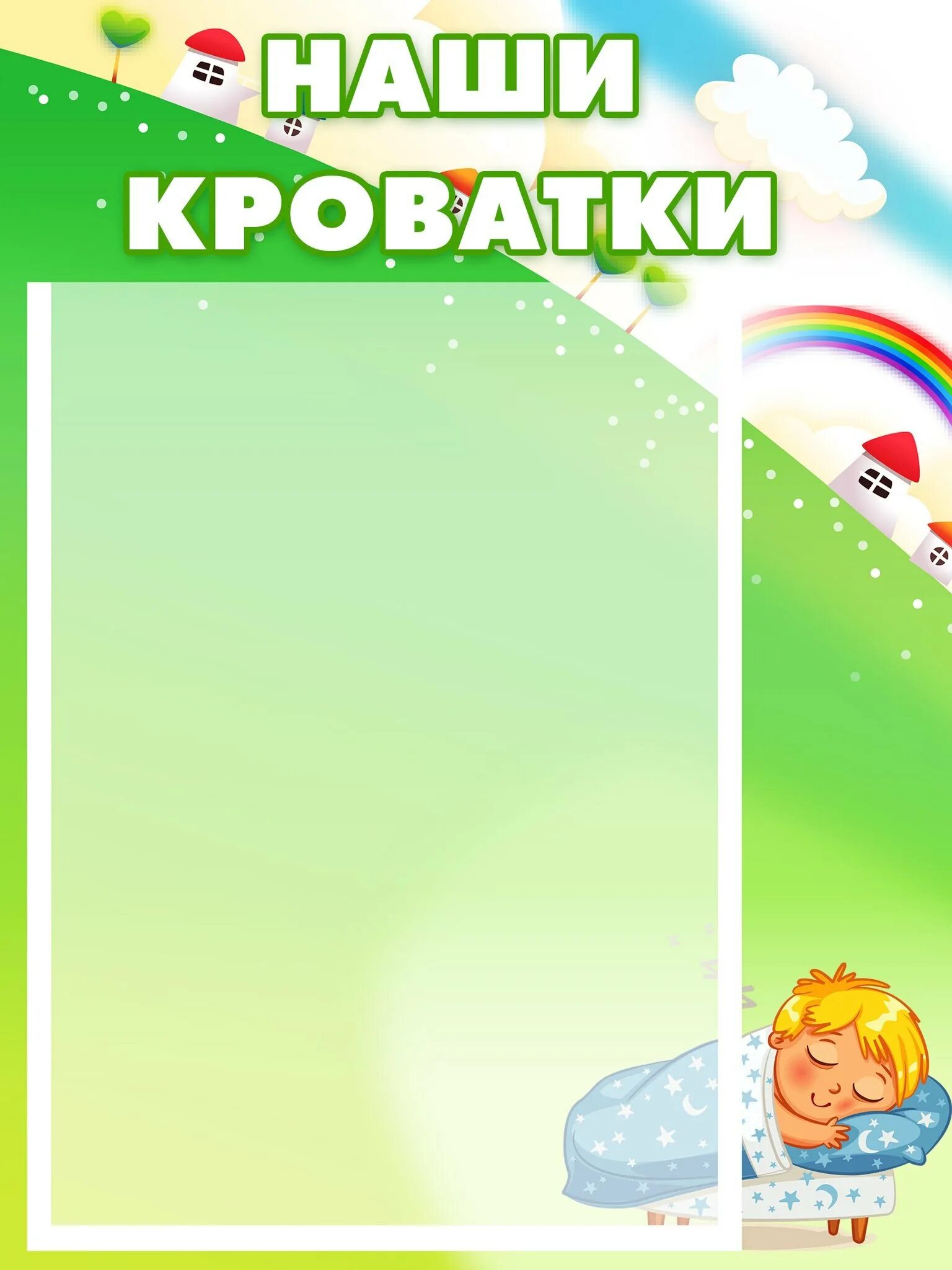 НАШИ
КРОВАТКИ